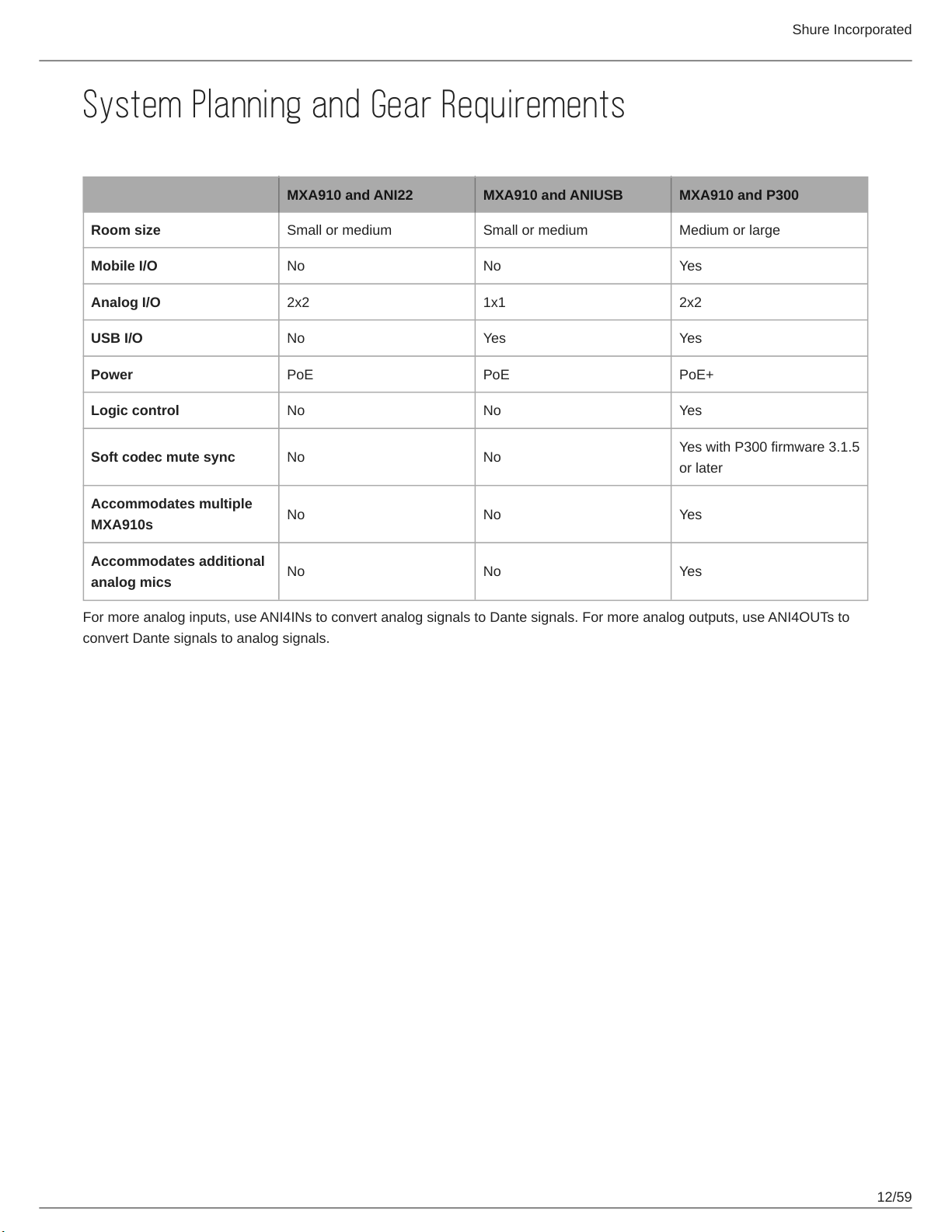 Shure Incorporated

System Planning and Gear Requirements

| | MXA910 and ANI22 | MXA910 and ANIUSB | MXA910 and P300 |
|---|---|---|---|
| Room size | Small or medium | Small or medium | Medium or large |
| Mobile I/O | No | No | Yes |
| Analog I/O | 2x2 | 1x1 | 2x2 |
| USB I/O | No | Yes | Yes |
| Power | PoE | PoE | PoE+ |
| Logic control | No | No | Yes |
| Soft codec mute sync | No | No | Yes with P300 firmware 3.1.5 or later |
| Accommodates multiple MXA910s | No | No | Yes |
| Accommodates additional analog mics | No | No | Yes |

For more analog inputs, use ANI4INs to convert analog signals to Dante signals. For more analog outputs, use ANI4OUTs to convert Dante signals to analog signals.

12/59